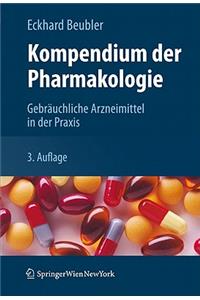 Eckhard Beubler

Kompendium der Pharmakologie

Gebräuchliche Arzneimittel in der Praxis

3. Auflage

SpringerWienNewYork